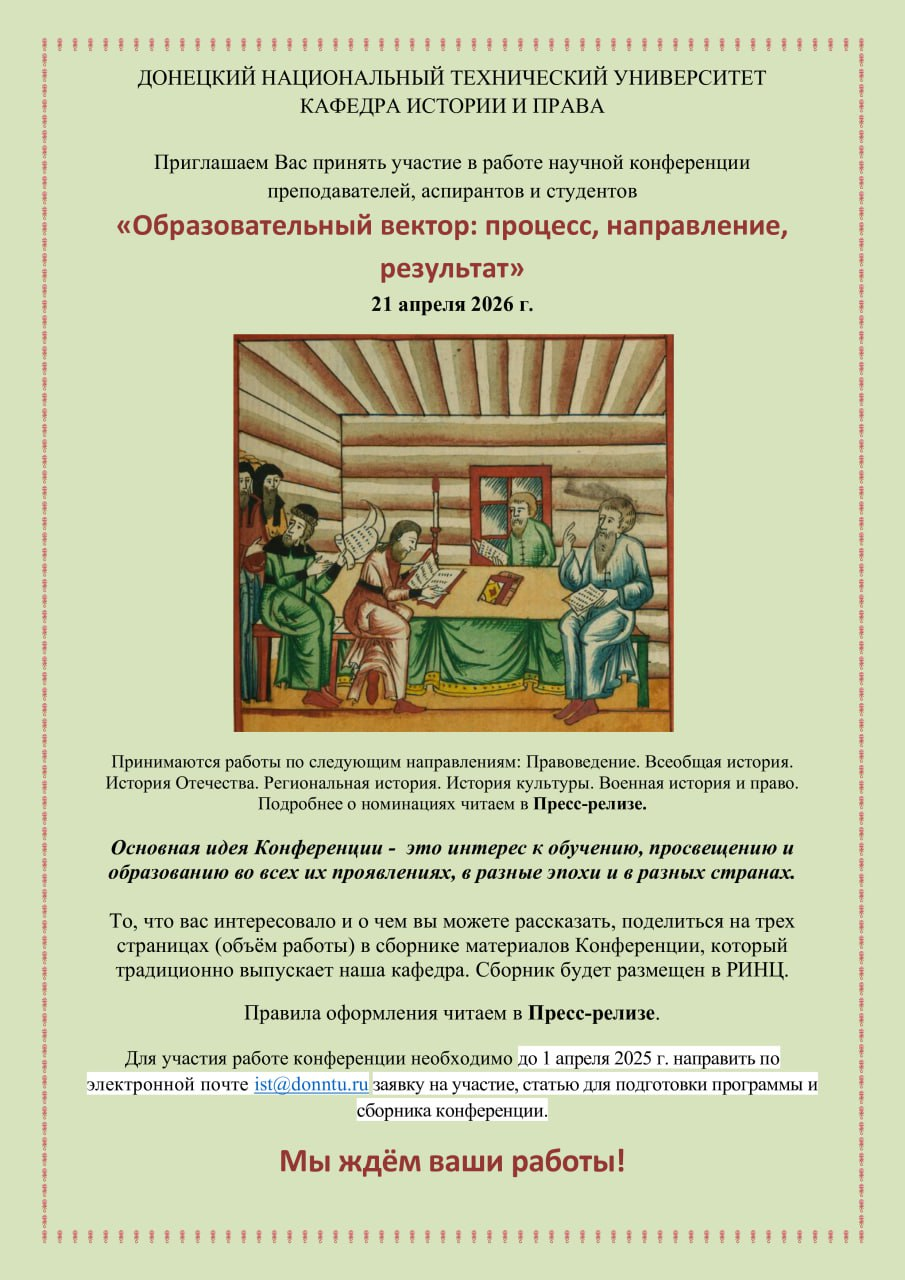 ДОНЕЦКИЙ НАЦИОНАЛЬНЫЙ ТЕХНИЧЕСКИЙ УНИВЕРСИТЕТ
КАФЕДРА ИСТОРИИ И ПРАВА

Приглашаем Вас принять участие в работе научной конференции преподавателей, аспирантов и студентов

«Образовательный вектор: процесс, направление, результат»

21 апреля 2026 г.

Принимаются работы по следующим направлениям: Правоведение. Всеобщая история. История Отечества. Региональная история. История культуры. Военная история и право. Подробнее о номинациях читаем в Пресс-релизе.

Основная идея Конференции - это интерес к обучению, просвещению и образованию во всех их проявлениях, в разные эпохи и в разных странах.

То, что вас интересовало и о чем вы можете рассказать, поделиться на трех страницах (объём работы) в сборнике материалов Конференции, который традиционно выпускает наша кафедра. Сборник будет размещен в РИНЦ.

Правила оформления читаем в Пресс-релизе.

Для участия работе конференции необходимо до 1 апреля 2025 г. направить по электронной почте ist@donntu.ru заявку на участие, статью для подготовки программы и сборника конференции.

Мы ждём ваши работы!